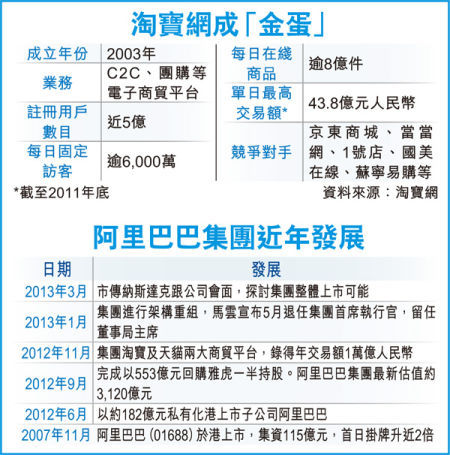 淘寶網成「金蛋」

| 成立年份 | 2003年 |
|---|---|
| 業務 | C2C、團購等電子商貿平台 |
| 註冊用戶數目 | 近5億 |
| 每日固定訪客 | 逾6,000萬 |

| 每日在綫商品 | 逾8億件 |
|---|---|
| 單日最高交易額* | 43.8億元人民幣 |
| 競爭對手 | 京東商城、當當網、1號店、國美在線、蘇寧易購等 |

*截至2011年底

資料來源：淘寶網

阿里巴巴集團近年發展

| 日期 | 發展 |
|---|---|
| 2013年3月 | 市傳納斯達克跟公司會面，探討集團整體上市可能 |
| 2013年1月 | 集團進行架構重組，馬雲宣布5月退任集團首席執行官，留任董事局主席 |
| 2012年11月 | 集團淘寶及天貓兩大商貿平台，錄得年交易額1萬億人民幣 |
| 2012年9月 | 完成以553億元回購雅虎一半持股。阿里巴巴集團最新估值約3,120億元 |
| 2012年6月 | 以約182億元私有化港上市子公司阿里巴巴 |
| 2007年11月 | 阿里巴巴 (01688) 於港上市，集資115億元，首日掛牌升近2倍 |